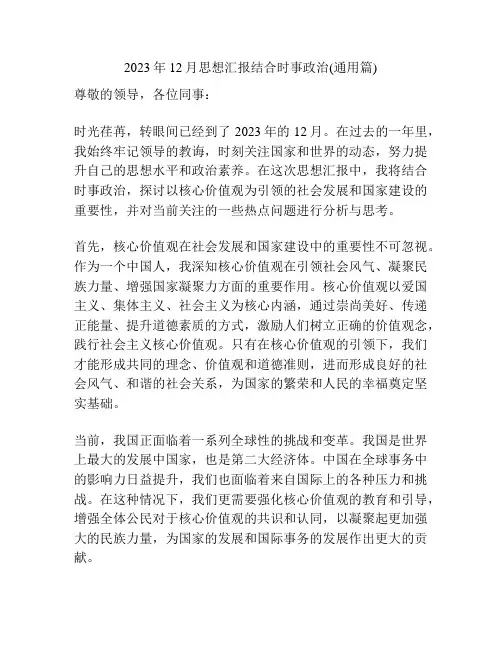 2023 年 12 月思想汇报结合时事政治(通用篇)

尊敬的领导，各位同事：

时光荏苒，转眼间已经到了 2023 年的 12 月。在过去的一年里，我始终牢记领导的教诲，时刻关注国家和世界的动态，努力提升自己的思想水平和政治素养。在这次思想汇报中，我将结合时事政治，探讨以核心价值观为引领的社会发展和国家建设的重要性，并对当前关注的一些热点问题进行分析与思考。

首先，核心价值观在社会发展和国家建设中的重要性不可忽视。作为一个中国人，我深知核心价值观在引领社会风气、凝聚民族力量、增强国家凝聚力方面的重要作用。核心价值观以爱国主义、集体主义、社会主义为核心内涵，通过崇尚美好、传递正能量、提升道德素质的方式，激励人们树立正确的价值观念，践行社会主义核心价值观。只有在核心价值观的引领下，我们才能形成共同的理念、价值观和道德准则，进而形成良好的社会风气、和谐的社会关系，为国家的繁荣和人民的幸福奠定坚实基础。

当前，我国正面临着一系列全球性的挑战和变革。我国是世界上最大的发展中国家，也是第二大经济体。中国在全球事务中的影响力日益提升，我们也面临着来自国际上的各种压力和挑战。在这种情况下，我们更需要强化核心价值观的教育和引导，增强全体公民对于核心价值观的共识和认同，以凝聚起更加强大的民族力量，为国家的发展和国际事务的发展作出更大的贡献。